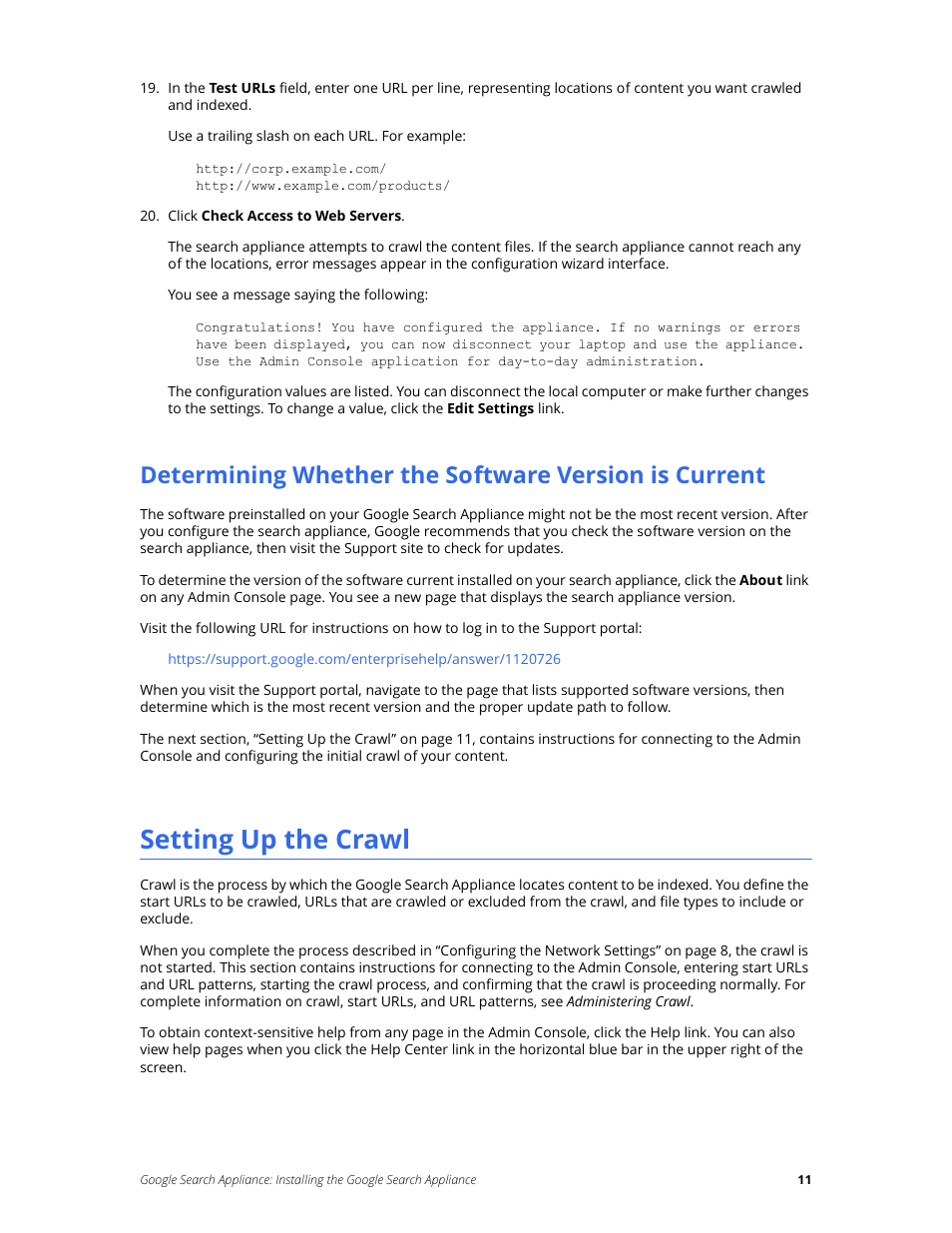 19. In the Test URLs field, enter one URL per line, representing locations of content you want crawled and indexed.

Use a trailing slash on each URL. For example:

http://corp.example.com/
http://www.example.com/products/

20. Click Check Access to Web Servers.

The search appliance attempts to crawl the content files. If the search appliance cannot reach any of the locations, error messages appear in the configuration wizard interface.

You see a message saying the following:

Congratulations! You have configured the appliance. If no warnings or errors have been displayed, you can now disconnect your laptop and use the appliance. Use the Admin Console application for day-to-day administration.

The configuration values are listed. You can disconnect the local computer or make further changes to the settings. To change a value, click the Edit Settings link.

Determining Whether the Software Version is Current

The software preinstalled on your Google Search Appliance might not be the most recent version. After you configure the search appliance, Google recommends that you check the software version on the search appliance, then visit the Support site to check for updates.

To determine the version of the software current installed on your search appliance, click the About link on any Admin Console page. You see a new page that displays the search appliance version.

Visit the following URL for instructions on how to log in to the Support portal:

https://support.google.com/enterprisehelp/answer/1120726

When you visit the Support portal, navigate to the page that lists supported software versions, then determine which is the most recent version and the proper update path to follow.

The next section, “Setting Up the Crawl” on page 11, contains instructions for connecting to the Admin Console and configuring the initial crawl of your content.

Setting Up the Crawl

Crawl is the process by which the Google Search Appliance locates content to be indexed. You define the start URLs to be crawled, URLs that are crawled or excluded from the crawl, and file types to include or exclude.

When you complete the process described in “Configuring the Network Settings” on page 8, the crawl is not started. This section contains instructions for connecting to the Admin Console, entering start URLs and URL patterns, starting the crawl process, and confirming that the crawl is proceeding normally. For complete information on crawl, start URLs, and URL patterns, see Administering Crawl.

To obtain context-sensitive help from any page in the Admin Console, click the Help link. You can also view help pages when you click the Help Center link in the horizontal blue bar in the upper right of the screen.

Google Search Appliance: Installing the Google Search Appliance 11